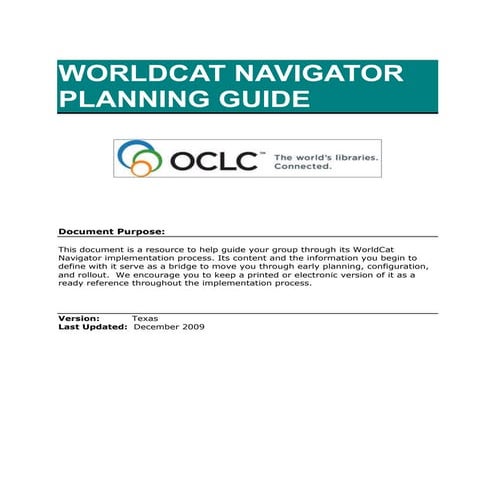 WORLDCAT NAVIGATOR PLANNING GUIDE

OCLC™ The world's libraries. Connected.

Document Purpose:

This document is a resource to help guide your group through its WorldCat Navigator implementation process. Its content and the information you begin to define with it serve as a bridge to move you through early planning, configuration, and rollout. We encourage you to keep a printed or electronic version of it as a ready reference throughout the implementation process.

Version: Texas
Last Updated: December 2009